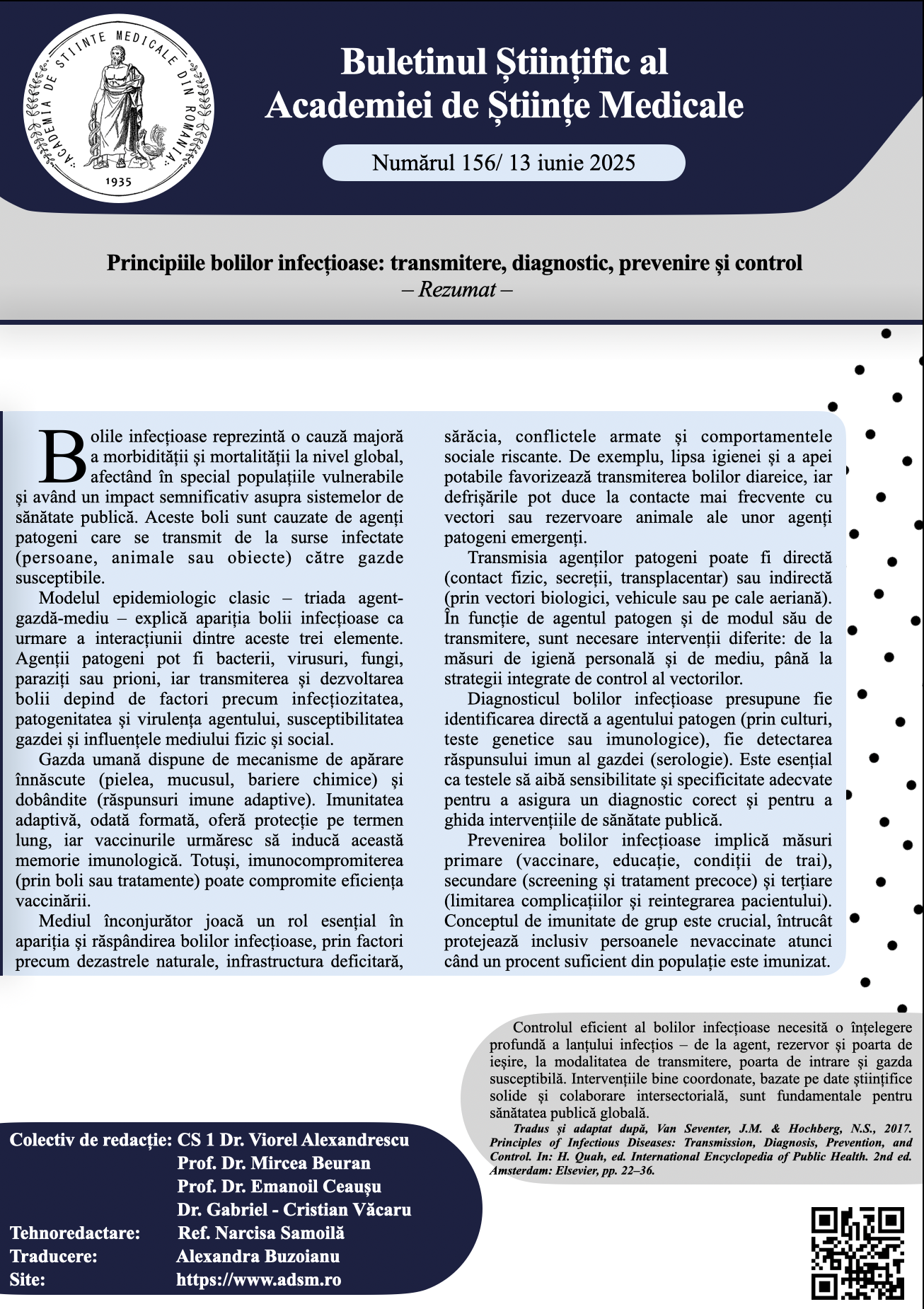 ACADEMIA DE ȘTIINȚE MEDICALE DIN ROMÂNIA
1935

Buletinul Științific al Academiei de Științe Medicale

Numărul 156/ 13 iunie 2025

Principiile bolilor infecțioase: transmitere, diagnostic, prevenire și control
– Rezumat –

Bolile infecțioase reprezintă o cauză majoră a morbidității și mortalității la nivel global, afectând în special populațiile vulnerabile și având un impact semnificativ asupra sistemelor de sănătate publică. Aceste boli sunt cauzate de agenți patogeni care se transmit de la surse infectate (persoane, animale sau obiecte) către gazde susceptibile.

Modelul epidemiologic clasic – triada agent-gazdă-mediu – explică apariția bolii infecțioase ca urmare a interacțiunii dintre aceste trei elemente. Agenții patogeni pot fi bacterii, virusuri, fungi, paraziți sau prioni, iar transmiterea și dezvoltarea bolii depind de factori precum infecțiozitatea, patogenitatea și virulența agentului, susceptibilitatea gazdei și influențele mediului fizic și social.

Gazda umană dispune de mecanisme de apărare înnăscute (pielea, mucusul, bariere chimice) și dobândite (răspunsuri imune adaptive). Imunitatea adaptivă, odată formată, oferă protecție pe termen lung, iar vaccinurile urmăresc să inducă această memorie imunologică. Totuși, imunocompromiterea (prin boli sau tratamente) poate compromite eficiența vaccinării.

Mediul înconjurător joacă un rol esențial în apariția și răspândirea bolilor infecțioase, prin factori precum dezastrele naturale, infrastructura deficitară, sărăcia, conflictele armate și comportamentele sociale riscante. De exemplu, lipsa igienei și a apei potabile favorizează transmiterea bolilor diareice, iar defrișările pot duce la contacte mai frecvente cu vectori sau rezervoare animale ale unor agenți patogeni emergenți.

Transmisia agenților patogeni poate fi directă (contact fizic, secreții, transplacentar) sau indirectă (prin vectori biologici, vehicule sau pe cale aeriană). În funcție de agentul patogen și de modul său de transmitere, sunt necesare intervenții diferite: de la măsuri de igienă personală și de mediu, până la strategii integrate de control al vectorilor.

Diagnosticul bolilor infecțioase presupune fie identificarea directă a agentului patogen (prin culturi, teste genetice sau imunologice), fie detectarea răspunsului imun al gazdei (serologie). Este esențial ca testele să aibă sensibilitate și specificitate adecvate pentru a asigura un diagnostic corect și pentru a ghida intervențiile de sănătate publică.

Prevenirea bolilor infecțioase implică măsuri primare (vaccinare, educație, condiții de trai), secundare (screening și tratament precoce) și terțiare (limitarea complicațiilor și reintegrarea pacientului). Conceptul de imunitate de grup este crucial, întrucât protejează inclusiv persoanele nevaccinate atunci când un procent suficient din populație este imunizat.

Controlul eficient al bolilor infecțioase necesită o înțelegere profundă a lanțului infecțios – de la agent, rezervor și poarta de ieșire, la modalitatea de transmitere, poarta de intrare și gazda susceptibilă. Intervențiile bine coordonate, bazate pe date științifice solide și colaborare intersectorială, sunt fundamentale pentru sănătatea publică globală.

Tradus și adaptat după, Van Seventer, J.M. & Hochberg, N.S., 2017. Principles of Infectious Diseases: Transmission, Diagnosis, Prevention, and Control. In: H. Quah, ed. International Encyclopedia of Public Health. 2nd ed. Amsterdam: Elsevier, pp. 22–36.

Colectiv de redacție: CS 1 Dr. Viorel Alexandrescu
Prof. Dr. Mircea Beuran
Prof. Dr. Emanoil Ceaușu
Dr. Gabriel - Cristian Văcaru
Tehnoredactare: Ref. Narcisa Samoilă
Traducere: Alexandra Buzoianu
Site: https://www.adsm.ro